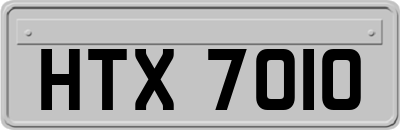 HTX 7010